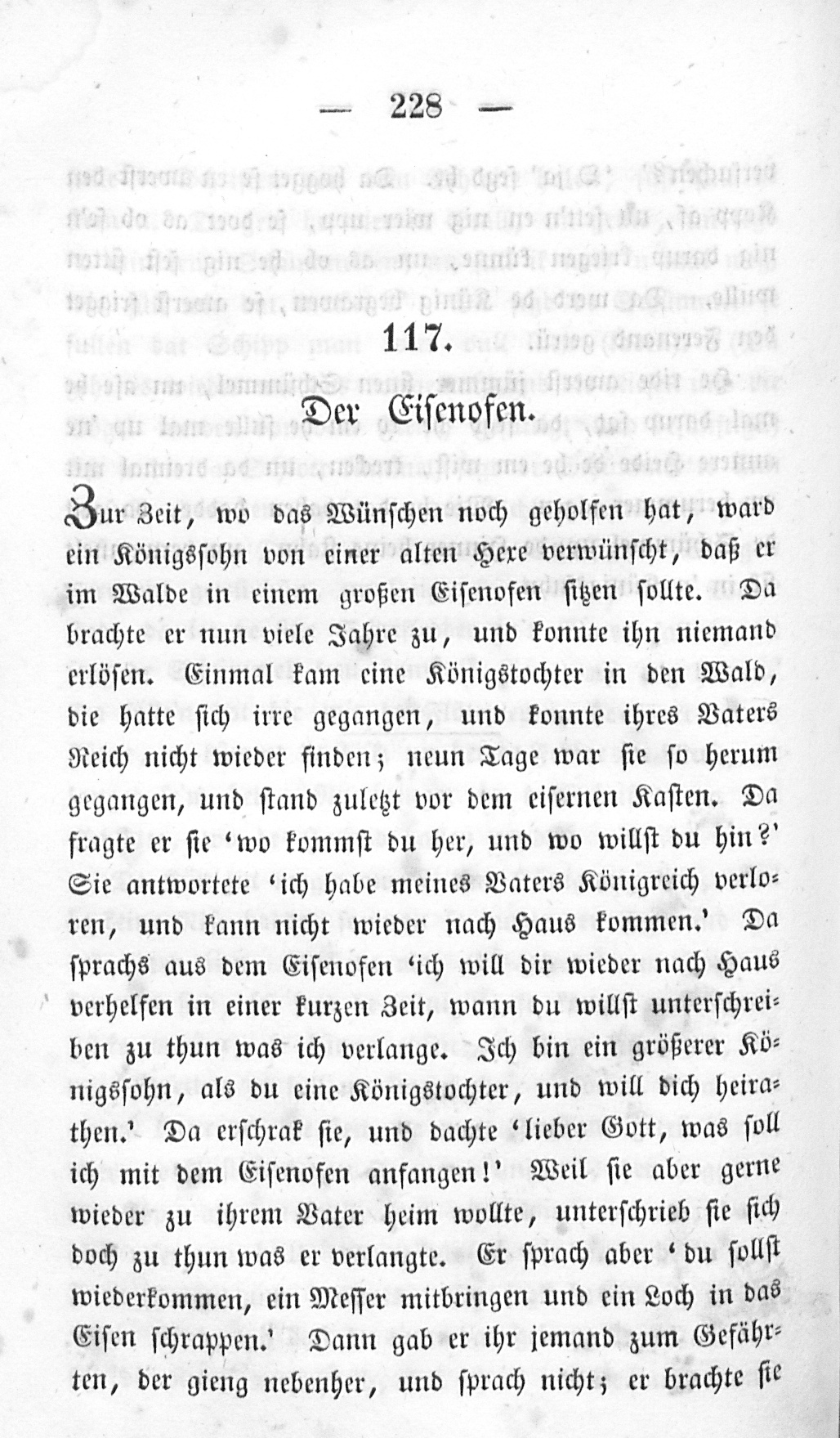 — 228 —

117.

Der Eisenofen.

Zur Zeit, wo das Wünschen noch geholfen hat, ward ein Königssohn von einer alten Hexe verwünscht, daß er im Walde in einem großen Eisenofen sitzen sollte. Da brachte er nun viele Jahre zu, und konnte ihn niemand erlösen. Einmal kam eine Königstochter in den Wald, die hatte sich irre gegangen, und konnte ihres Vaters Reich nicht wieder finden; neun Tage war sie so herum gegangen, und stand zuletzt vor dem eisernen Kasten. Da fragte er sie 'wo kommst du her, und wo willst du hin?' Sie antwortete 'ich habe meines Vaters Königreich verloren, und kann nicht wieder nach Haus kommen.' Da sprachs aus dem Eisenofen 'ich will dir wieder nach Haus verhelfen in einer kurzen Zeit, wann du willst unterschreiben zu thun was ich verlange. Ich bin ein größerer Königssohn, als du eine Königstochter, und will dich heirathen.' Da erschrak sie, und dachte 'lieber Gott, was soll ich mit dem Eisenofen anfangen!' Weil sie aber gerne wieder zu ihrem Vater heim wollte, unterschrieb sie sich doch zu thun was er verlangte. Er sprach aber 'du sollst wiederkommen, ein Messer mitbringen und ein Loch in das Eisen schrappen.' Dann gab er ihr jemand zum Gefährten, der gieng nebenher, und sprach nicht; er brachte sie